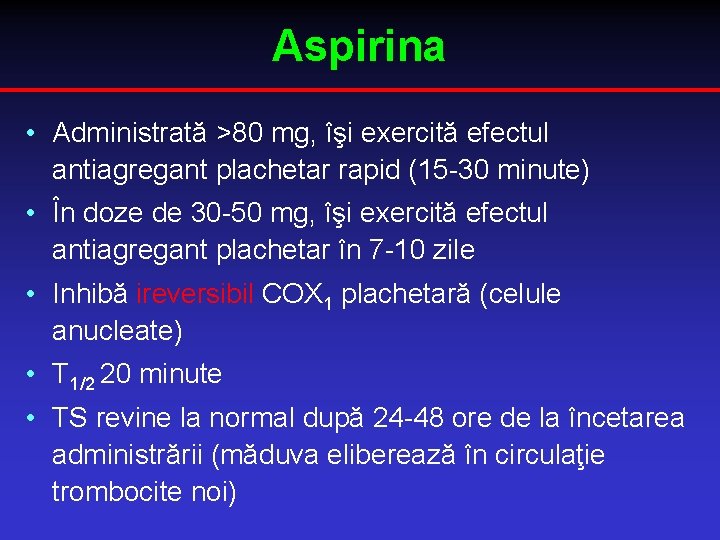 Aspirina

• Administrată >80 mg, îşi exercită efectul antiagregant plachetar rapid (15-30 minute)
• În doze de 30-50 mg, îşi exercită efectul antiagregant plachetar în 7-10 zile
• Inhibă ireversibil $COX_1$ plachetară (celule anucleate)
• $T_{1/2}$ 20 minute
• TS revine la normal după 24-48 ore de la încetarea administrării (măduva eliberează în circulaţie trombocite noi)